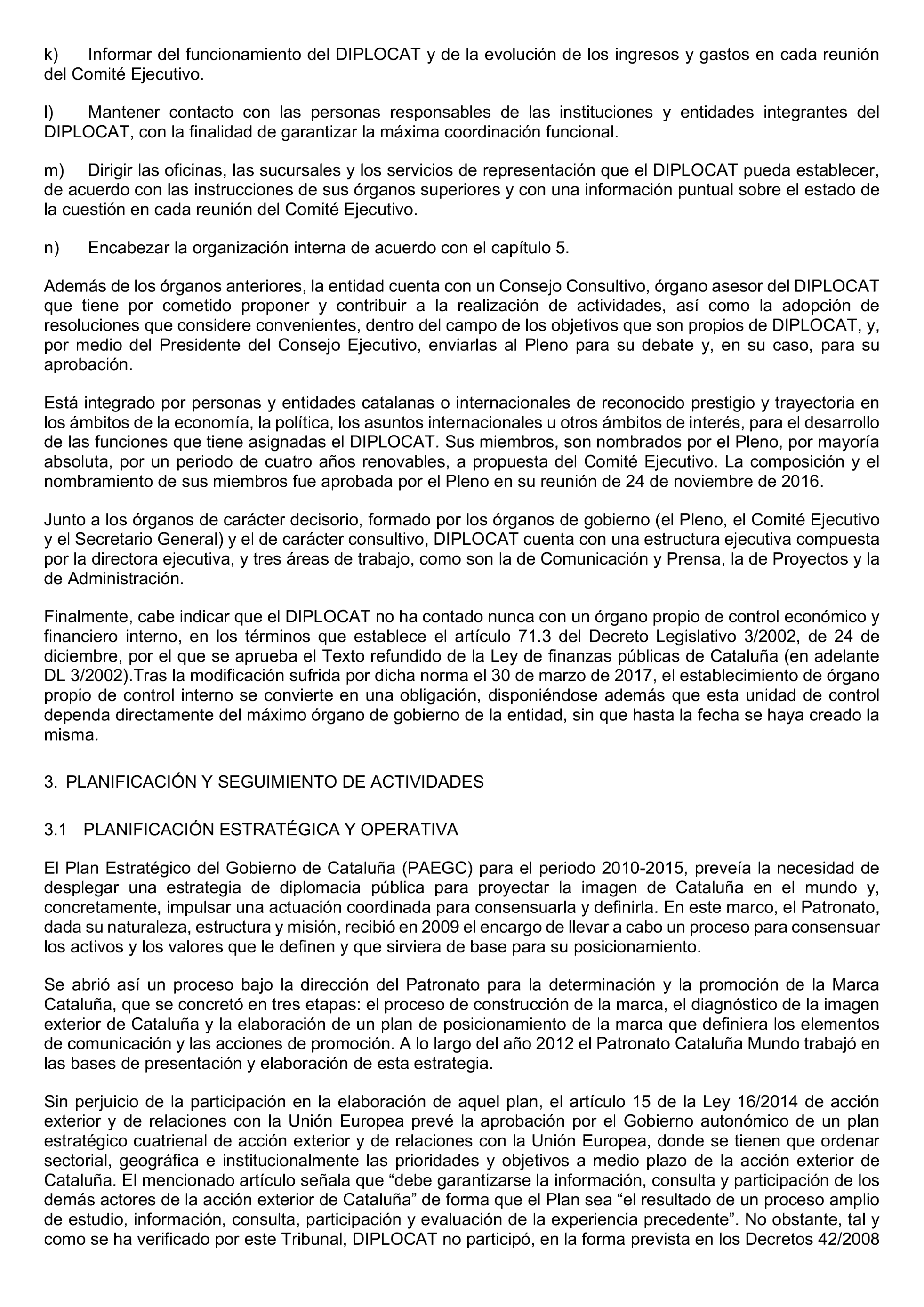 k) Informar del funcionamiento del DIPLOCAT y de la evolución de los ingresos y gastos en cada reunión del Comité Ejecutivo.

l) Mantener contacto con las personas responsables de las instituciones y entidades integrantes del DIPLOCAT, con la finalidad de garantizar la máxima coordinación funcional.

m) Dirigir las oficinas, las sucursales y los servicios de representación que el DIPLOCAT pueda establecer, de acuerdo con las instrucciones de sus órganos superiores y con una información puntual sobre el estado de la cuestión en cada reunión del Comité Ejecutivo.

n) Encabezar la organización interna de acuerdo con el capítulo 5.

Además de los órganos anteriores, la entidad cuenta con un Consejo Consultivo, órgano asesor del DIPLOCAT que tiene por cometido proponer y contribuir a la realización de actividades, así como la adopción de resoluciones que considere convenientes, dentro del campo de los objetivos que son propios de DIPLOCAT, y, por medio del Presidente del Consejo Ejecutivo, enviarlas al Pleno para su debate y, en su caso, para su aprobación.

Está integrado por personas y entidades catalanas o internacionales de reconocido prestigio y trayectoria en los ámbitos de la economía, la política, los asuntos internacionales u otros ámbitos de interés, para el desarrollo de las funciones que tiene asignadas el DIPLOCAT. Sus miembros, son nombrados por el Pleno, por mayoría absoluta, por un periodo de cuatro años renovables, a propuesta del Comité Ejecutivo. La composición y el nombramiento de sus miembros fue aprobada por el Pleno en su reunión de 24 de noviembre de 2016.

Junto a los órganos de carácter decisorio, formado por los órganos de gobierno (el Pleno, el Comité Ejecutivo y el Secretario General) y el de carácter consultivo, DIPLOCAT cuenta con una estructura ejecutiva compuesta por la directora ejecutiva, y tres áreas de trabajo, como son la de Comunicación y Prensa, la de Proyectos y la de Administración.

Finalmente, cabe indicar que el DIPLOCAT no ha contado nunca con un órgano propio de control económico y financiero interno, en los términos que establece el artículo 71.3 del Decreto Legislativo 3/2002, de 24 de diciembre, por el que se aprueba el Texto refundido de la Ley de finanzas públicas de Cataluña (en adelante DL 3/2002).Tras la modificación sufrida por dicha norma el 30 de marzo de 2017, el establecimiento de órgano propio de control interno se convierte en una obligación, disponiéndose además que esta unidad de control dependa directamente del máximo órgano de gobierno de la entidad, sin que hasta la fecha se haya creado la misma.

3. PLANIFICACIÓN Y SEGUIMIENTO DE ACTIVIDADES

3.1 PLANIFICACIÓN ESTRATÉGICA Y OPERATIVA

El Plan Estratégico del Gobierno de Cataluña (PAEGC) para el periodo 2010-2015, preveía la necesidad de desplegar una estrategia de diplomacia pública para proyectar la imagen de Cataluña en el mundo y, concretamente, impulsar una actuación coordinada para consensuarla y definirla. En este marco, el Patronato, dada su naturaleza, estructura y misión, recibió en 2009 el encargo de llevar a cabo un proceso para consensuar los activos y los valores que le definen y que sirviera de base para su posicionamiento.

Se abrió así un proceso bajo la dirección del Patronato para la determinación y la promoción de la Marca Cataluña, que se concretó en tres etapas: el proceso de construcción de la marca, el diagnóstico de la imagen exterior de Cataluña y la elaboración de un plan de posicionamiento de la marca que definiera los elementos de comunicación y las acciones de promoción. A lo largo del año 2012 el Patronato Cataluña Mundo trabajó en las bases de presentación y elaboración de esta estrategia.

Sin perjuicio de la participación en la elaboración de aquel plan, el artículo 15 de la Ley 16/2014 de acción exterior y de relaciones con la Unión Europea prevé la aprobación por el Gobierno autonómico de un plan estratégico cuatrienal de acción exterior y de relaciones con la Unión Europea, donde se tienen que ordenar sectorial, geográfica e institucionalmente las prioridades y objetivos a medio plazo de la acción exterior de Cataluña. El mencionado artículo señala que “debe garantizarse la información, consulta y participación de los demás actores de la acción exterior de Cataluña” de forma que el Plan sea “el resultado de un proceso amplio de estudio, información, consulta, participación y evaluación de la experiencia precedente”. No obstante, tal y como se ha verificado por este Tribunal, DIPLOCAT no participó, en la forma prevista en los Decretos 42/2008